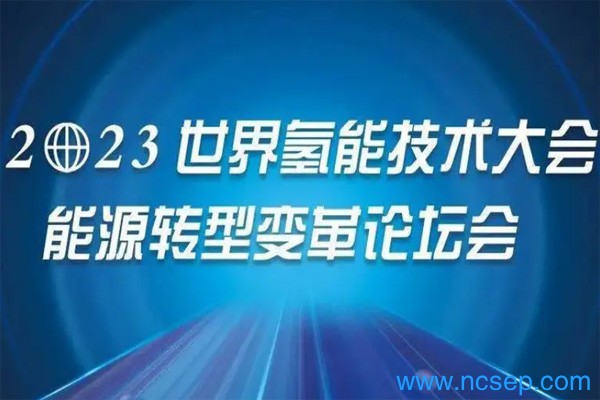 2023 世界氢能技术大会
能源转型变革论坛会

www.ncsep.com